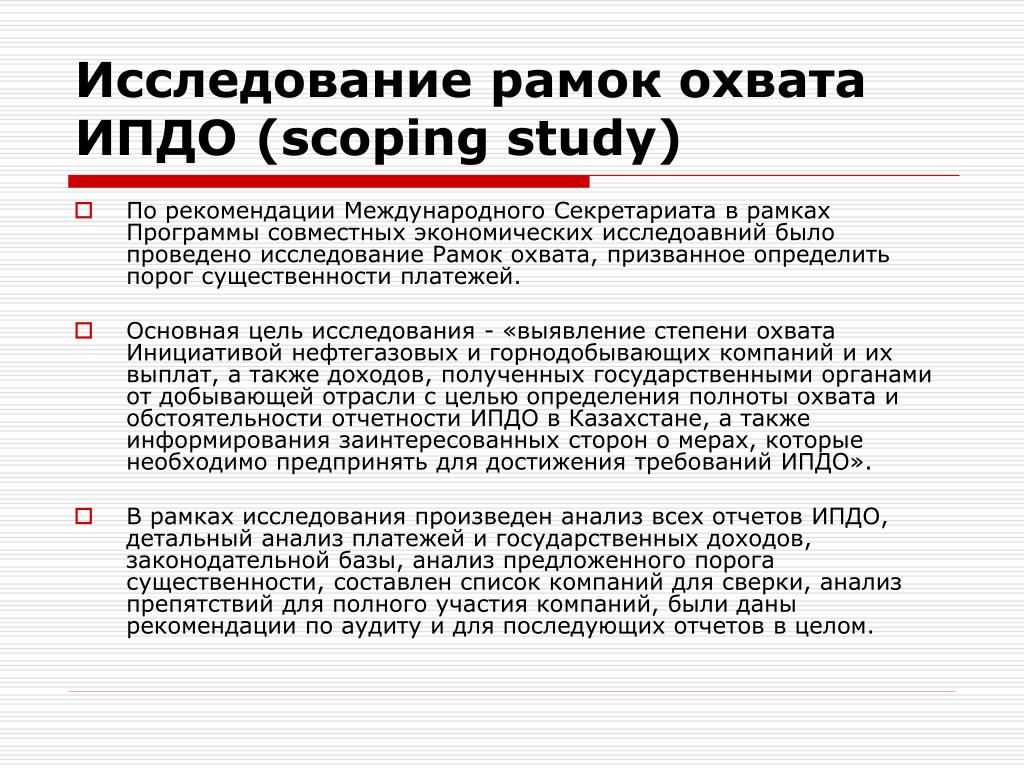 Исследование рамок охвата ИПДО (scoping study)

По рекомендации Международного Секретариата в рамках Программы совместных экономических исследоавний было проведено исследование Рамок охвата, призванное определить порог существенности платежей.

Основная цель исследования - «выявление степени охвата Инициативой нефтегазовых и горнодобывающих компаний и их выплат, а также доходов, полученных государственными органами от добывающей отрасли с целью определения полноты охвата и обстоятельности отчетности ИПДО в Казахстане, а также информирования заинтересованных сторон о мерах, которые необходимо предпринять для достижения требований ИПДО».

В рамках исследования произведен анализ всех отчетов ИПДО, детальный анализ платежей и государственных доходов, законодательной базы, анализ предложенного порога существенности, составлен список компаний для сверки, анализ препятствий для полного участия компаний, были даны рекомендации по аудиту и для последующих отчетов в целом.